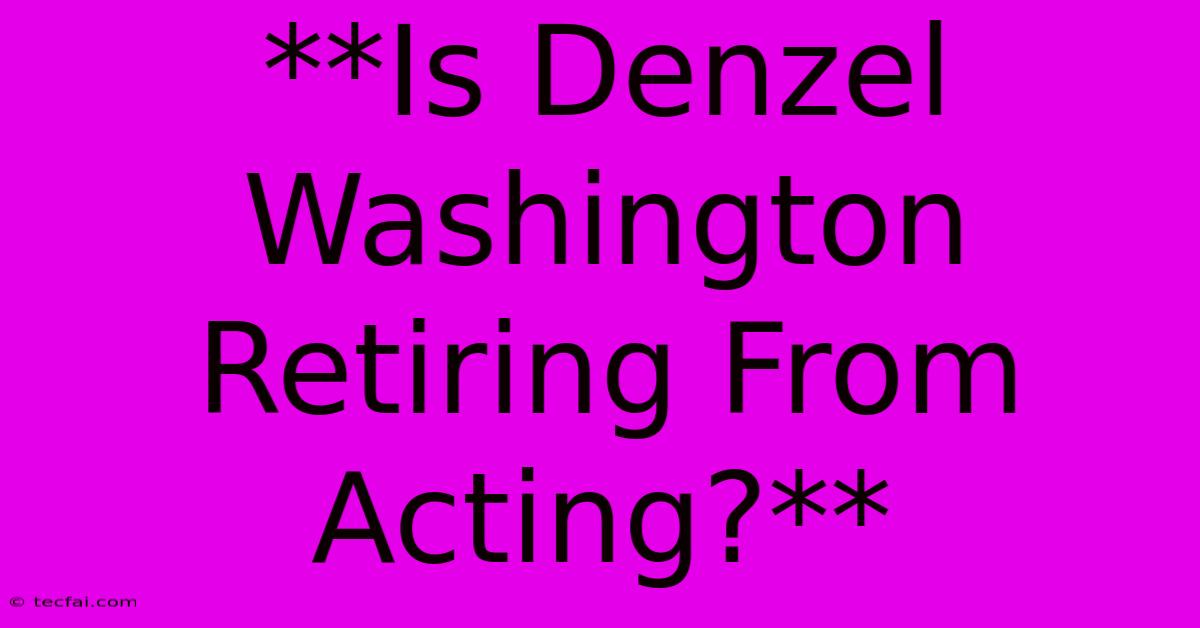 \*\*Is Denzel Washington Retiring From Acting?\*\*

© tecfai.com